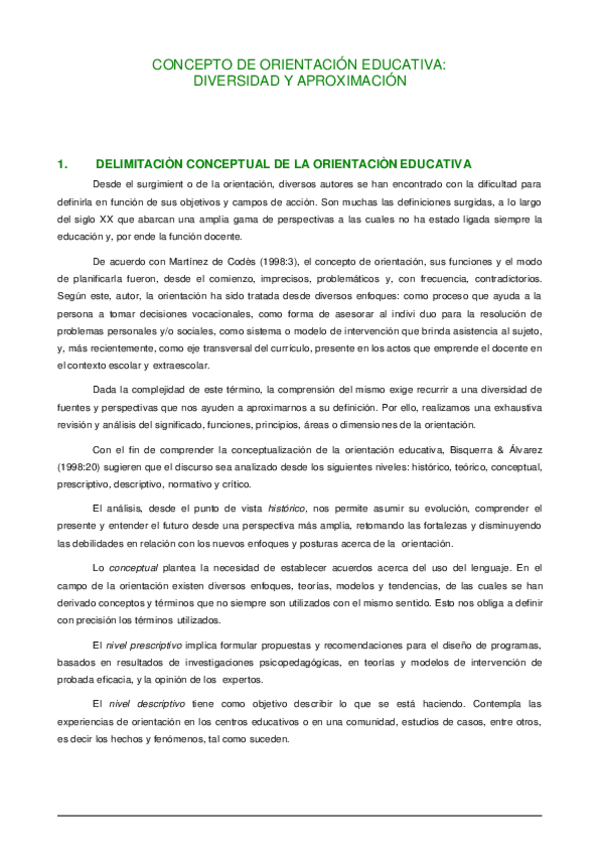 CONCEPTO DE ORIENTACIÓN EDUCATIVA:
DIVERSIDAD Y APROXIMACIÓN

1. DELIMITACIÒN CONCEPTUAL DE LA ORIENTACIÒN EDUCATIVA

Desde el surgimient o de la orientación, diversos autores se han encontrado con la dificultad para definirla en función de sus objetivos y campos de acción. Son muchas las definiciones surgidas, a lo largo del siglo XX que abarcan una amplia gama de perspectivas a las cuales no ha estado ligada siempre la educación y, por ende la función docente.

De acuerdo con Martínez de Codès (1998:3), el concepto de orientación, sus funciones y el modo de planificarla fueron, desde el comienzo, imprecisos, problemáticos y, con frecuencia, contradictorios. Según este, autor, la orientación ha sido tratada desde diversos enfoques: como proceso que ayuda a la persona a tomar decisiones vocacionales, como forma de asesorar al indivi duo para la resolución de problemas personales y/o sociales, como sistema o modelo de intervención que brinda asistencia al sujeto, y, más recientemente, como eje transversal del currículo, presente en los actos que emprende el docente en el contexto escolar y extraescolar.

Dada la complejidad de este término, la comprensión del mismo exige recurrir a una diversidad de fuentes y perspectivas que nos ayuden a aproximarnos a su definición. Por ello, realizamos una exhaustiva revisión y análisis del significado, funciones, principios, áreas o dimensio nes de la orientación.

Con el fin de comprender la conceptualización de la orientación educativa, Bisquerra & Álvarez (1998:20) sugieren que el discurso sea analizado desde los siguientes niveles: histórico, teórico, conceptual, prescriptivo, descriptivo, normativo y crítico.

El análisis, desde el punto de vista histórico, nos permite asumir su evolución, comprender el presente y entender el futuro desde una perspectiva más amplia, retomando las fortalezas y disminuyendo las debilidades en relación con los nuevos enfoques y posturas acerca de la orientación.

Lo conceptual plantea la necesidad de establecer acuerdos acerca del uso del lenguaje. En el campo de la orientación existen diversos enfoques, teorías, modelos y tendencias, de las cuales se han derivado conceptos y términos que no siempre son utilizados con el mismo sentido. Esto nos obliga a definir con precisión los términos utilizados.

El nivel prescriptivo implica formular propuestas y recomendaciones para el diseño de programas, basados en resultados de investigaciones psicopedagógicas, en teorías y modelos de intervención de probada eficacia, y la opinión de los expertos.

El nivel descriptivo tiene como objetivo describir lo que se está haciendo. Contempla las experiencias de orientación en los centros educativos o en una comunidad, estudios de casos, entre otros, es decir los hechos y fenómenos, tal como suceden.